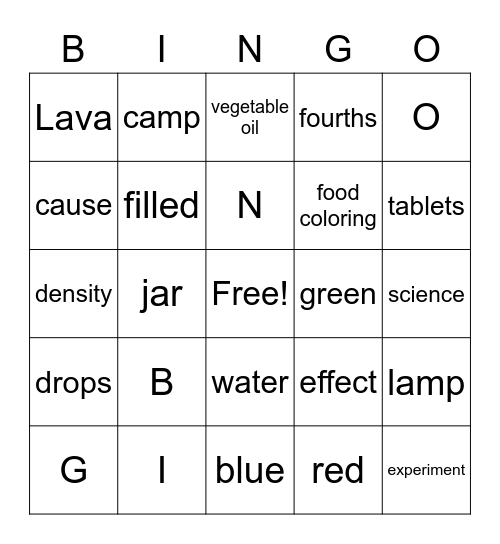 | B | I | N | G | O |
|---|---|---|---|---|
| Lava | camp | vegetable oil | fourths | O |
| cause | filled | N | food coloring | tablets |
| density | jar | Free! | green | science |
| drops | B | water | effect | lamp |
| G | I | blue | red | experiment |